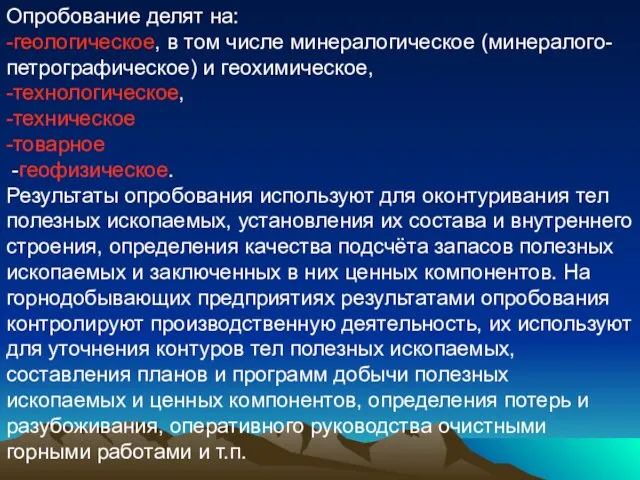 Опробование делят на:
-геологическое, в том числе минералогическое (минералого-петрографическое) и геохимическое,
-технологическое,
-техническое
-товарное
-геофизическое.
Результаты опробования используют для оконтуривания тел полезных ископаемых, установления их состава и внутреннего строения, определения качества подсчёта запасов полезных ископаемых и заключенных в них ценных компонентов. На горнодобывающих предприятиях результатами опробования контролируют производственную деятельность, их используют для уточнения контуров тел полезных ископаемых, составления планов и программ добычи полезных ископаемых и ценных компонентов, определения потерь и разубоживания, оперативного руководства очистными горными работами и т.п.